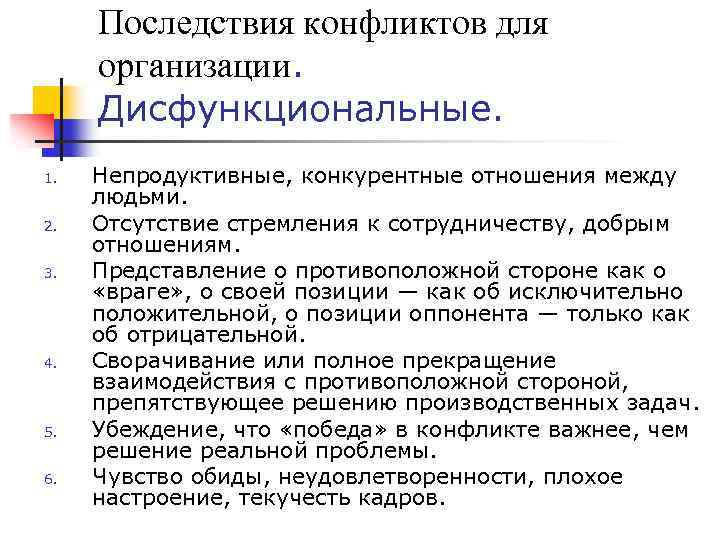 Последствия конфликтов для организации. Дисфункциональные.

1. Непродуктивные, конкурентные отношения между людьми.
2. Отсутствие стремления к сотрудничеству, добрым отношениям.
3. Представление о противоположной стороне как о «враге», о своей позиции — как об исключительно положительной, о позиции оппонента — только как об отрицательной.
4. Сворачивание или полное прекращение взаимодействия с противоположной стороной, препятствующее решению производственных задач.
5. Убеждение, что «победа» в конфликте важнее, чем решение реальной проблемы.
6. Чувство обиды, неудовлетворенности, плохое настроение, текучесть кадров.